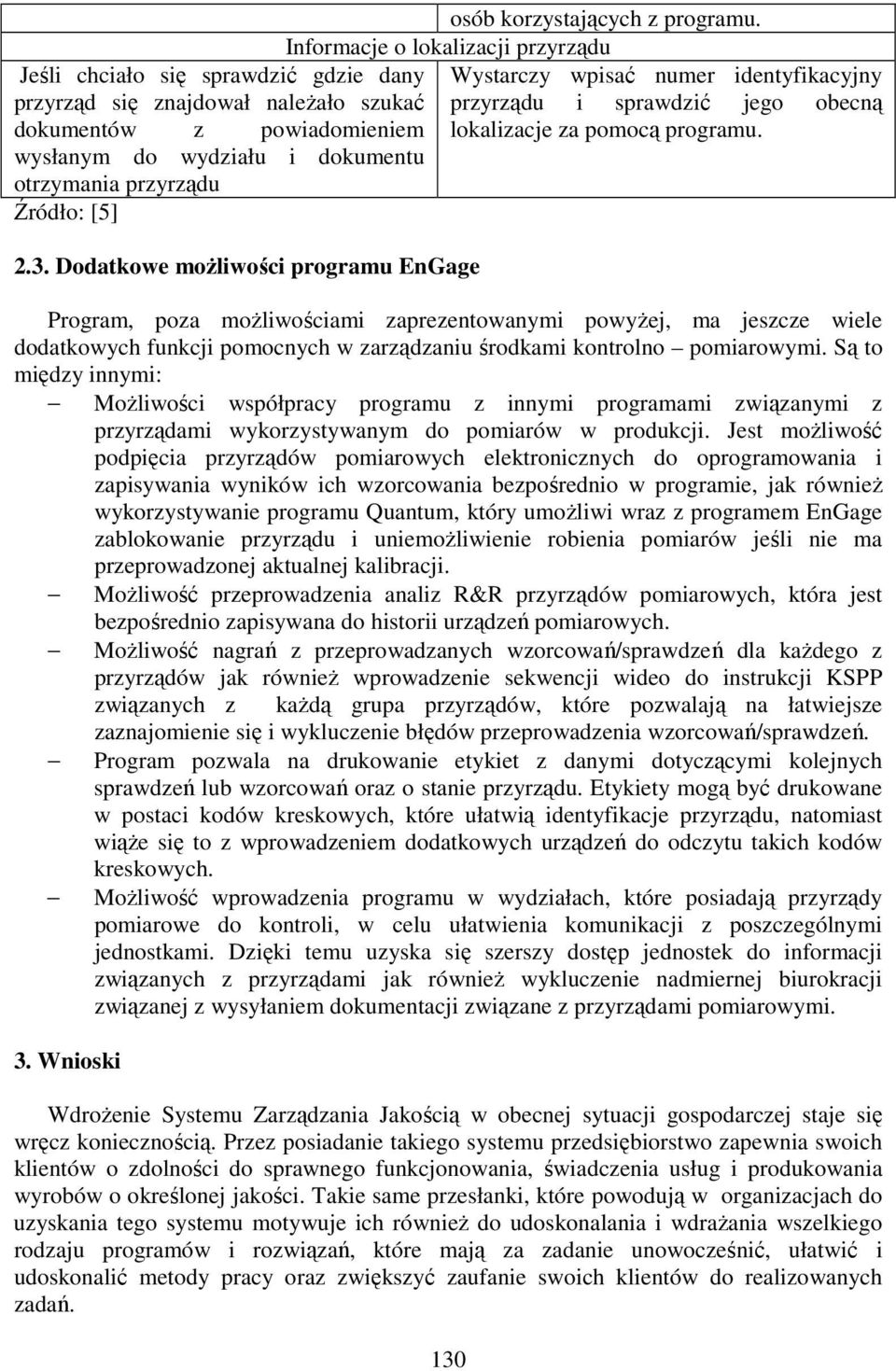 | | osób korzystających z programu. |
|---|---|
| Informacje o lokalizacji przyrządu | |
| Jeśli chciało się sprawdzić gdzie dany przyrząd się znajdował należało szukać dokumentów z powiadomieniem wysłanym do wydziału i dokumentu otrzymania przyrządu | Wystarczy wpisać numer identyfikacyjny przyrządu i sprawdzić jego obecną lokalizacje za pomocą programu. |

Źródło: [5]

2.3. Dodatkowe możliwości programu EnGage

Program, poza możliwościami zaprezentowanymi powyżej, ma jeszcze wiele dodatkowych funkcji pomocnych w zarządzaniu środkami kontrolno – pomiarowymi. Są to między innymi:

– Możliwości współpracy programu z innymi programami związanymi z przyrządami wykorzystywanym do pomiarów w produkcji. Jest możliwość podpięcia przyrządów pomiarowych elektronicznych do oprogramowania i zapisywania wyników ich wzorcowania bezpośrednio w programie, jak również wykorzystywanie programu Quantum, który umożliwi wraz z programem EnGage zablokowanie przyrządu i uniemożliwienie robienia pomiarów jeśli nie ma przeprowadzonej aktualnej kalibracji.

– Możliwość przeprowadzenia analiz R&R przyrządów pomiarowych, która jest bezpośrednio zapisywana do historii urządzeń pomiarowych.

– Możliwość nagrań z przeprowadzanych wzorcowań/sprawdzeń dla każdego z przyrządów jak również wprowadzenie sekwencji wideo do instrukcji KSPP związanych z każdą grupa przyrządów, które pozwalają na łatwiejsze zaznajomienie się i wykluczenie błędów przeprowadzenia wzorcowań/sprawdzeń.

– Program pozwala na drukowanie etykiet z danymi dotyczącymi kolejnych sprawdzeń lub wzorcowań oraz o stanie przyrządu. Etykiety mogą być drukowane w postaci kodów kreskowych, które ułatwią identyfikacje przyrządu, natomiast wiąże się to z wprowadzeniem dodatkowych urządzeń do odczytu takich kodów kreskowych.

– Możliwość wprowadzenia programu w wydziałach, które posiadają przyrządy pomiarowe do kontroli, w celu ułatwienia komunikacji z poszczególnymi jednostkami. Dzięki temu uzyska się szerszy dostęp jednostek do informacji związanych z przyrządami jak również wykluczenie nadmiernej biurokracji związanej z wysyłaniem dokumentacji związane z przyrządami pomiarowymi.

3. Wnioski

Wdrożenie Systemu Zarządzania Jakością w obecnej sytuacji gospodarczej staje się wręcz koniecznością. Przez posiadanie takiego systemu przedsiębiorstwo zapewnia swoich klientów o zdolności do sprawnego funkcjonowania, świadczenia usług i produkowania wyrobów o określonej jakości. Takie same przesłanki, które powodują w organizacjach do uzyskania tego systemu motywuje ich również do udoskonalania i wdrażania wszelkiego rodzaju programów i rozwiązań, które mają za zadanie unowocześnić, ułatwić i udoskonalić metody pracy oraz zwiększyć zaufanie swoich klientów do realizowanych zadań.

130